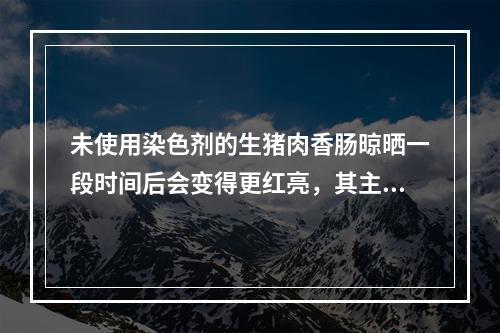 未使用染色剂的生猪肉香肠晾晒一段时间后会变得更红亮，其主...